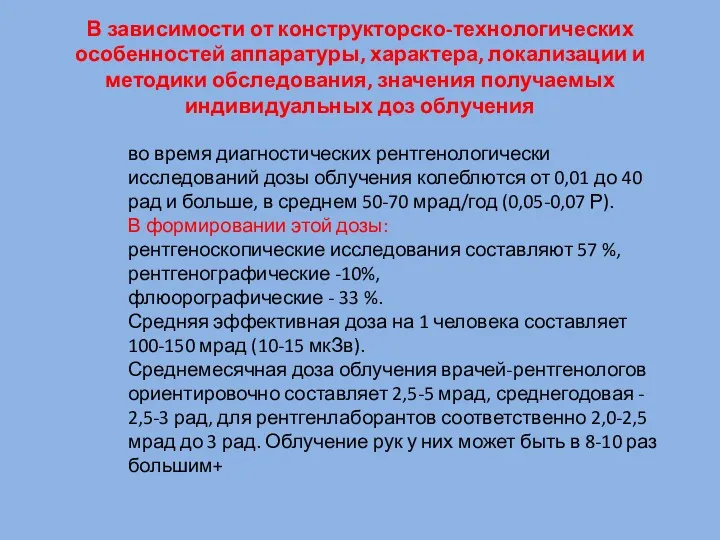 В зависимости от конструкторско-технологических особенностей аппаратуры, характера, локализации и методики обследования, значения получаемых индивидуальных доз облучения

во время диагностических рентгенологически исследований дозы облучения колеблются от 0,01 до 40 рад и больше, в среднем 50-70 мрад/год (0,05-0,07 Р).
В формировании этой дозы:
рентгеноскопические исследования составляют 57 %,
рентгенографические -10%,
флюорографические - 33 %.
Средняя эффективная доза на 1 человека составляет 100-150 мрад (10-15 мкЗв).
Среднемесячная доза облучения врачей-рентгенологов ориентировочно составляет 2,5-5 мрад, среднегодовая - 2,5-3 рад, для рентгенлаборантов соответственно 2,0-2,5 мрад до 3 рад. Облучение рук у них может быть в 8-10 раз большим+